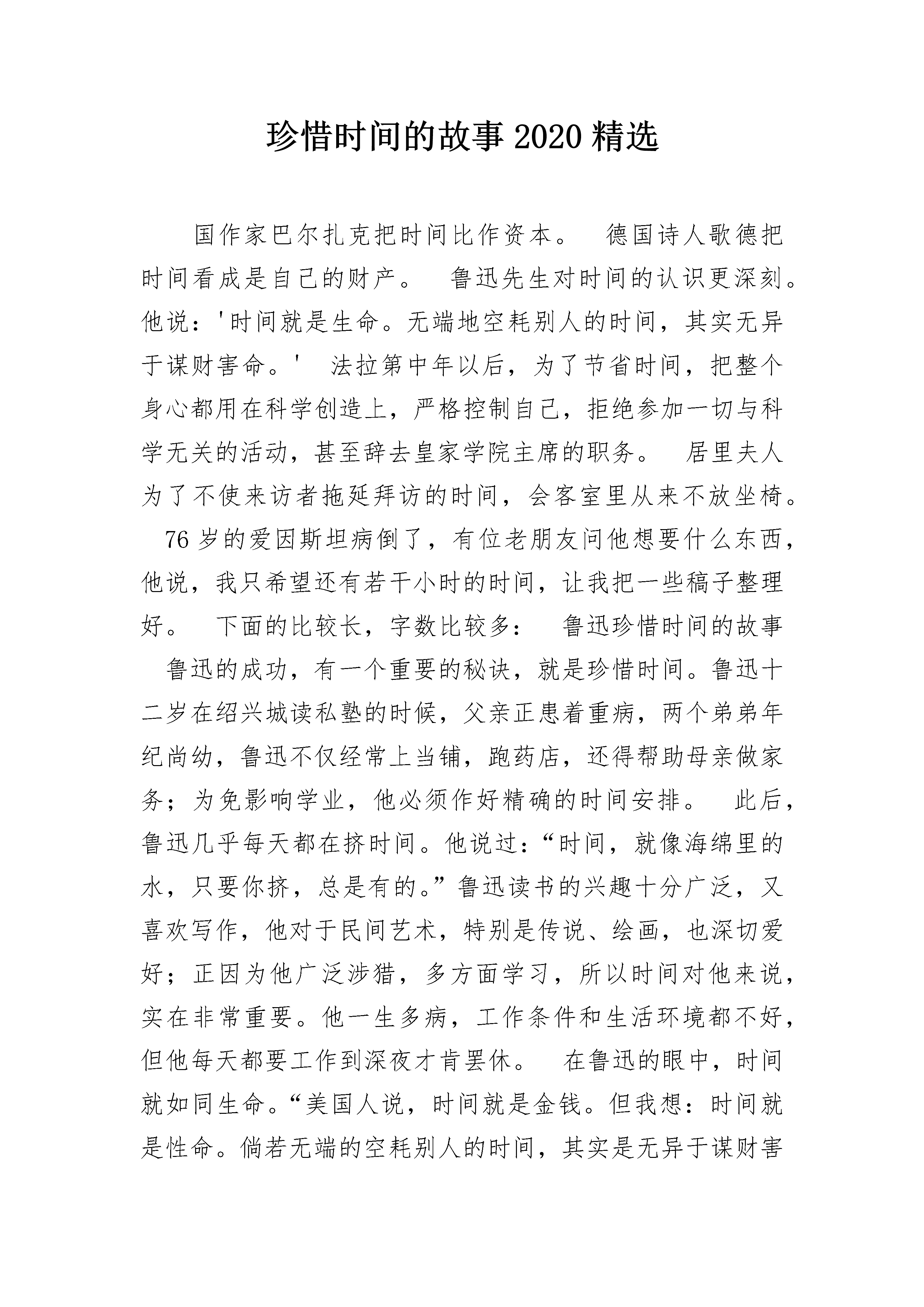 珍惜时间的故事 2020 精选

国作家巴尔扎克把时间比作资本。 德国诗人歌德把时间看成是自己的财产。 鲁迅先生对时间的认识更深刻。他说：'时间就是生命。无端地空耗别人的时间，其实无异于谋财害命。' 法拉第中年以后，为了节省时间，把整个身心都用在科学创造上，严格控制自己，拒绝参加一切与科学无关的活动，甚至辞去皇家学院主席的职务。 居里夫人为了不使来访者拖延拜访的时间，会客室里从来不放坐椅。 76 岁的爱因斯坦病倒了，有位老朋友问他想要什么东西，他说，我只希望还有若干小时的时间，让我把一些稿子整理好。 下面的比较长，字数比较多： 鲁迅珍惜时间的故事 鲁迅的成功，有一个重要的秘诀，就是珍惜时间。鲁迅十二岁在绍兴城读私塾的时候，父亲正患着重病，两个弟弟年纪尚幼，鲁迅不仅经常上当铺，跑药店，还得帮助母亲做家务；为免影响学业，他必须作好精确的时间安排。 此后，鲁迅几乎每天都在挤时间。他说过：“时间，就像海绵里的水，只要你挤，总是有的。”鲁迅读书的兴趣十分广泛，又喜欢写作，他对于民间艺术，特别是传说、绘画，也深切爱好；正因为他广泛涉猎，多方面学习，所以时间对他来说，实在非常重要。他一生多病，工作条件和生活环境都不好，但他每天都要工作到深夜才肯罢休。 在鲁迅的眼中，时间就如同生命。“美国人说，时间就是金钱。但我想：时间就是性命。倘若无端的空耗别人的时间，其实是无异于谋财害